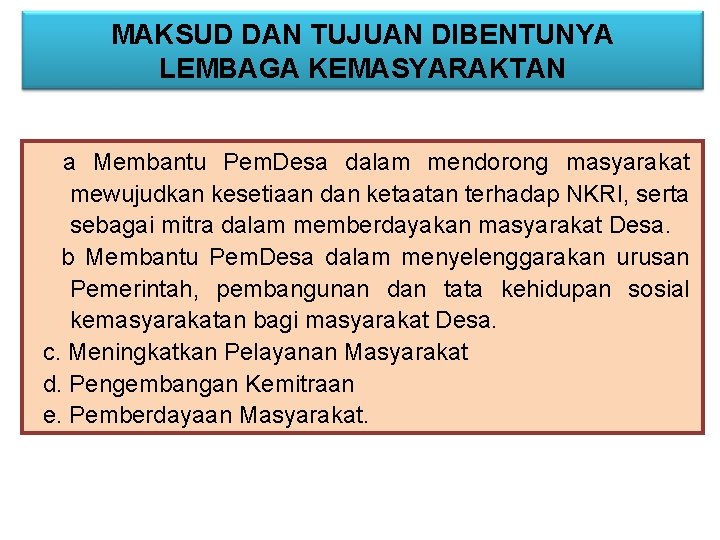 MAKSUD DAN TUJUAN DIBENTUNYA LEMBAGA KEMASYARAKTAN

a Membantu PemDesa dalam mendorong masyarakat mewujudkan kesetiaan dan ketaatan terhadap NKRI, serta sebagai mitra dalam memberdayakan masyarakat Desa.

b Membantu PemDesa dalam menyelenggarakan urusan Pemerintah, pembangunan dan tata kehidupan sosial kemasyarakatan bagi masyarakat Desa.

c. Meningkatkan Pelayanan Masyarakat

d. Pengembangan Kemitraan

e. Pemberdayaan Masyarakat.